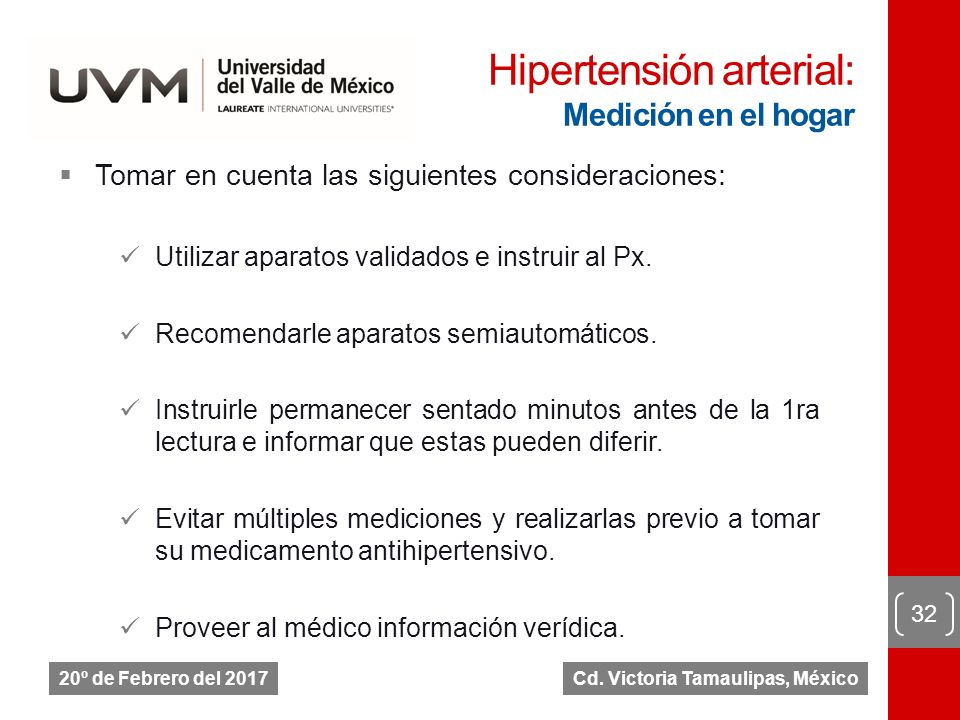 UVM Universidad del Valle de México
LAUREATE INTERNATIONAL UNIVERSITIES®

Hipertensión arterial:
Medición en el hogar

▪ Tomar en cuenta las siguientes consideraciones:

✓ Utilizar aparatos validados e instruir al Px.

✓ Recomendarle aparatos semiautomáticos.

✓ Instruirle permanecer sentado minutos antes de la 1ra lectura e informar que estas pueden diferir.

✓ Evitar múltiples mediciones y realizarlas previo a tomar su medicamento antihipertensivo.

✓ Proveer al médico información verídica.

32

20º de Febrero del 2017

Cd. Victoria Tamaulipas, México